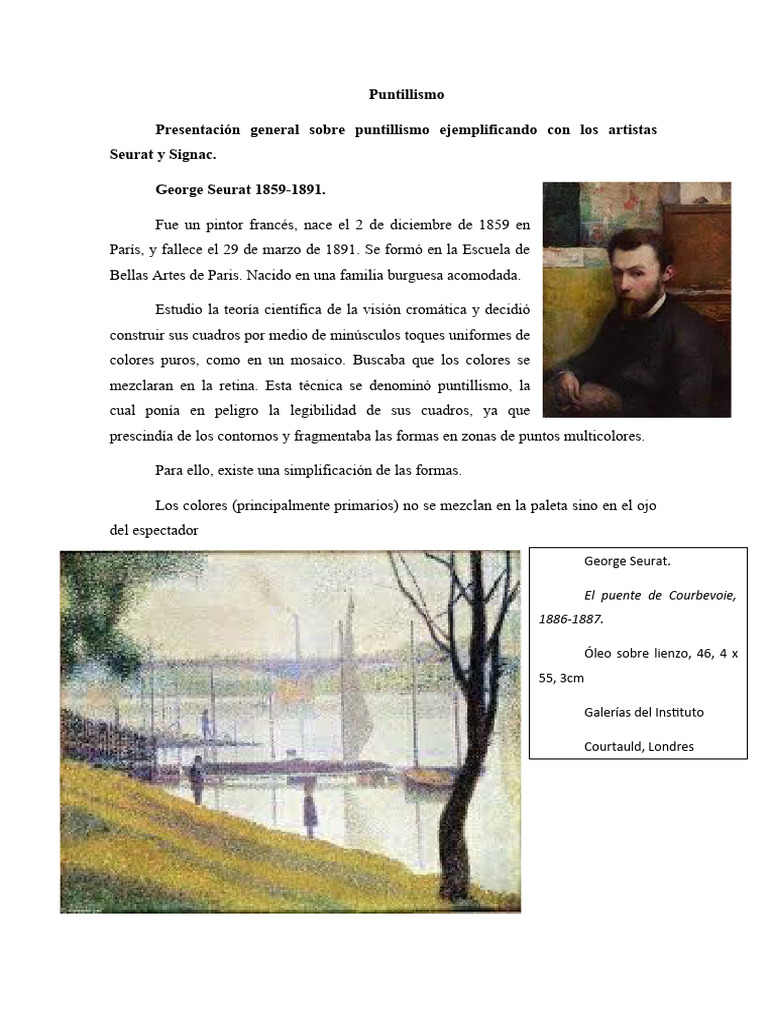 Puntillismo

Presentación general sobre puntillismo ejemplificando con los artistas Seurat y Signac.

George Seurat 1859-1891.

Fue un pintor francés, nace el 2 de diciembre de 1859 en París, y fallece el 29 de marzo de 1891. Se formó en la Escuela de Bellas Artes de Paris. Nacido en una familia burguesa acomodada.

Estudio la teoría científica de la visión cromática y decidió construir sus cuadros por medio de minúsculos toques uniformes de colores puros, como en un mosaico. Buscaba que los colores se mezclaran en la retina. Esta técnica se denominó puntillismo, la cual ponía en peligro la legibilidad de sus cuadros, ya que prescindía de los contornos y fragmentaba las formas en zonas de puntos multicolores.

Para ello, existe una simplificación de las formas.

Los colores (principalmente primarios) no se mezclan en la paleta sino en el ojo del espectador

George Seurat.

El puente de Courbevoie, 1886-1887.

Óleo sobre lienzo, 46, 4 x 55, 3cm

Galerías del Instituto

Courtauld, Londres